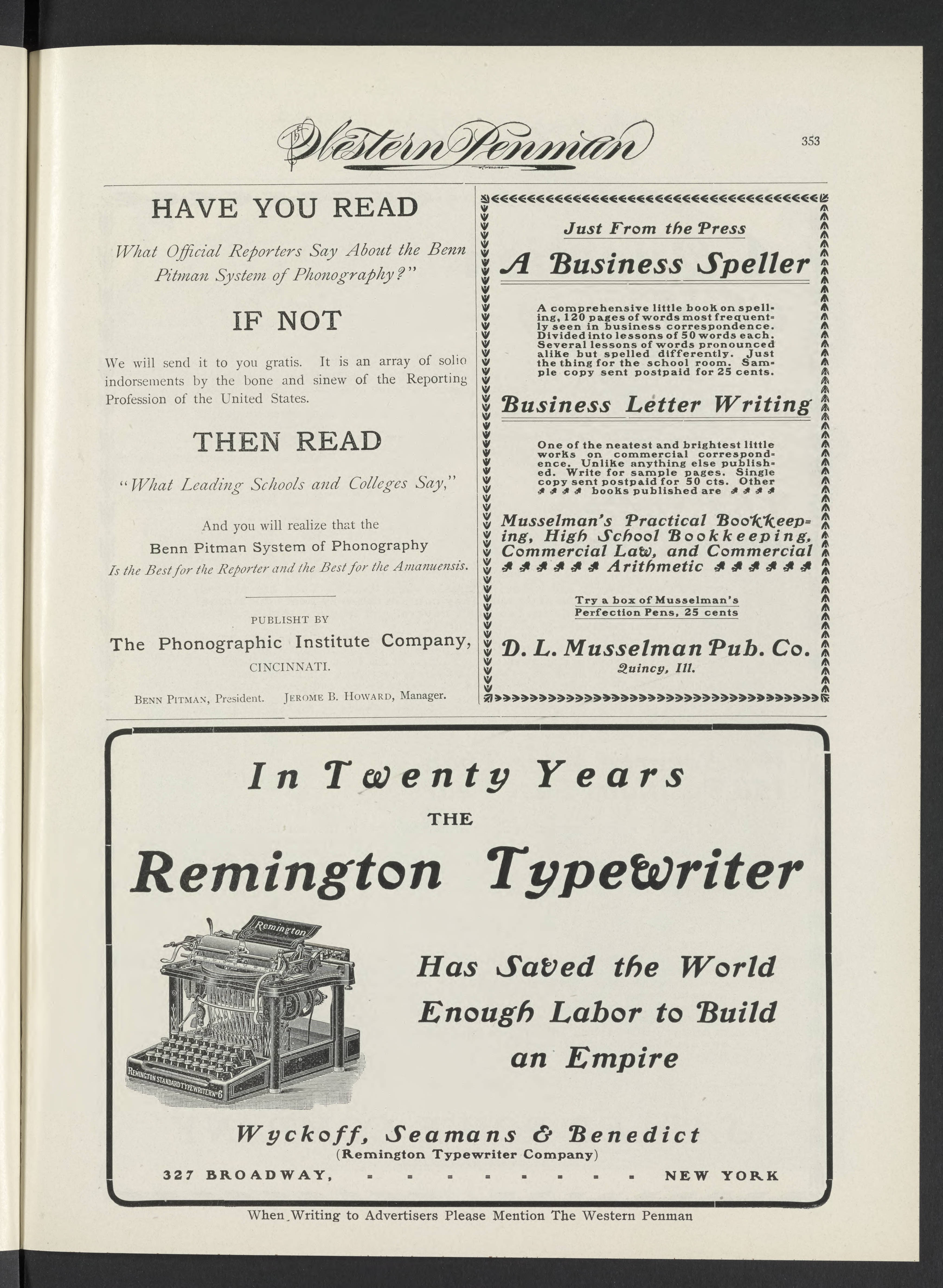 The Western Penman

353

HAVE YOU READ

What Official Reporters Say About the Benn Pitman System of Phonography?"

IF NOT

We will send it to you gratis. It is an array of solid indorsements by the bone and sinew of the Reporting Profession of the United States.

THEN READ

"What Leading Schools and Colleges Say,"

And you will realize that the Benn Pitman System of Phonography Is the Best for the Reporter and the Best for the Amanuensis.

PUBLISHT BY
The Phonographic Institute Company,
CINCINNATI.

BENN PITMAN, President. JEROME B. HOWARD, Manager.

Just From the Press

A Business Speller

A comprehensive little book on spelling, 120 pages of words most frequently seen in business correspondence. Divided into lessons of 50 words each. Several lessons of words pronounced alike but spelled differently. Just the thing for the school room. Sample copy sent postpaid for 25 cents.

Business Letter Writing

One of the neatest and brightest little works on commercial correspondence. Unlike anything else published. Write for sample pages. Single copy sent postpaid for 50 cts. Other books published are

Musselman's Practical Bookkeeping, High School Bookkeeping, Commercial Law, and Commercial Arithmetic

Try a box of Musselman's Perfection Pens, 25 cents

D. L. Musselman Pub. Co.
Quincy, Ill.

In Twenty Years
THE
Remington Typewriter

Remington

REMINGTON STANDARD TYPEWRITER No 6

Has Saved the World Enough Labor to Build an Empire

Wyckoff, Seamans & Benedict
(Remington Typewriter Company)
327 BROADWAY, - - - - - - - - NEW YORK

When Writing to Advertisers Please Mention The Western Penman